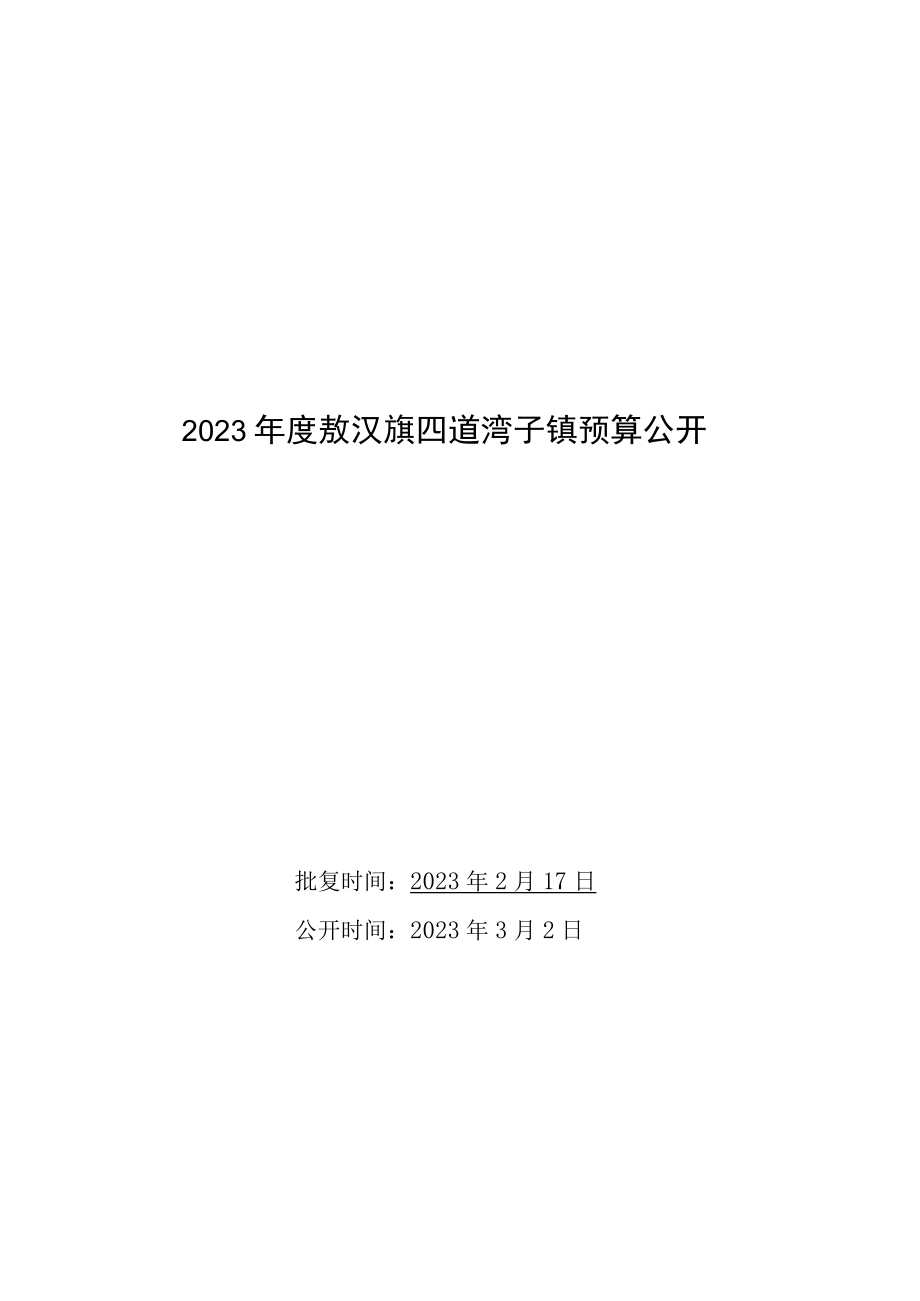 2023年度敖汉旗四道湾子镇预算公开

批复时间：2023年2月17日

公开时间：2023年3月2日